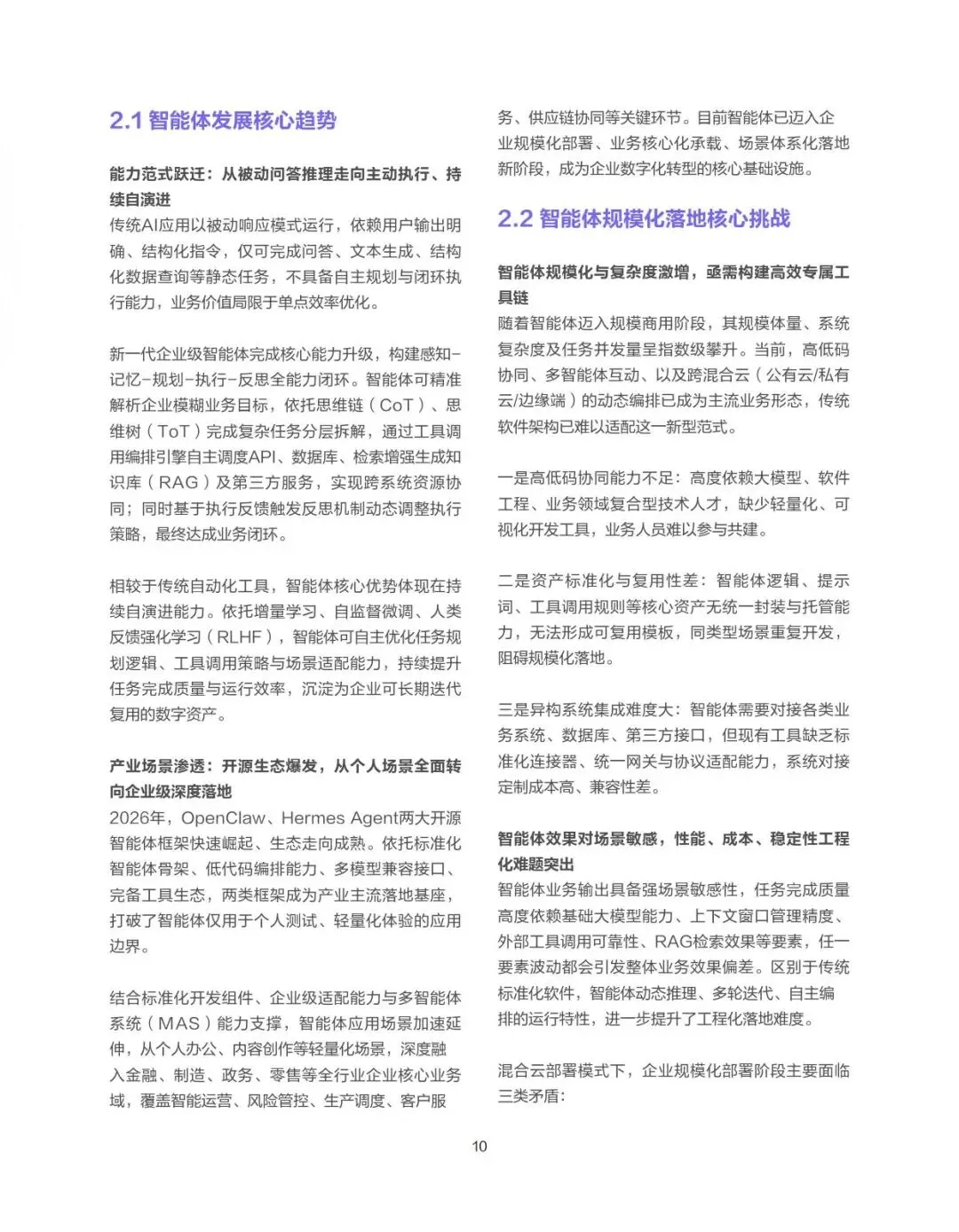 2.1 智能体发展核心趋势

能力范式跃迁：从被动问答推理走向主动执行、持续自演进

传统AI应用以被动响应模式运行，依赖用户输出明确、结构化指令，仅可完成问答、文本生成、结构化数据查询等静态任务，不具备自主规划与闭环执行能力，业务价值局限于单点效率优化。

新一代企业级智能体完成核心能力升级，构建感知-记忆-规划-执行-反思全能力闭环。智能体可精准解析企业模糊业务目标，依托思维链（CoT）、思维树（ToT）完成复杂任务分层拆解，通过工具调用编排引擎自主调度API、数据库、检索增强生成知识库（RAG）及第三方服务，实现跨系统资源协同；同时基于执行反馈触发反思机制动态调整执行策略，最终达成业务闭环。

相较于传统自动化工具，智能体核心优势体现在持续自演进能力。依托增量学习、自监督微调、人类反馈强化学习（RLHF），智能体可自主优化任务规划逻辑、工具调用策略与场景适配能力，持续提升任务完成质量与运行效率，沉淀为企业可长期迭代复用的数字资产。

产业场景渗透：开源生态爆发，从个人场景全面转向企业级深度落地

2026年，OpenClaw、Hermes Agent两大开源智能体框架快速崛起、生态走向成熟。依托标准化智能体骨架、低代码编排能力、多模型兼容接口、完备工具生态，两类框架成为产业主流落地基座，打破了智能体仅用于个人测试、轻量化体验的应用边界。

结合标准化开发组件、企业级适配能力与多智能体系统（MAS）能力支撑，智能体应用场景加速延伸，从个人办公、内容创作等轻量化场景，深度融入金融、制造、政务、零售等全行业企业核心业务域，覆盖智能运营、风险管控、生产调度、客户服务、供应链协同等关键环节。目前智能体已迈入企业规模化部署、业务核心化承载、场景体系化落地新阶段，成为企业数字化转型的核心基础设施。

2.2 智能体规模化落地核心挑战

智能体规模化与复杂度激增，亟需构建高效专属工具链

随着智能体迈入规模商用阶段，其规模体量、系统复杂度及任务并发量呈指数级攀升。当前，高低码协同、多智能体互动、以及跨混合云（公有云/私有云/边缘端）的动态编排已成为主流业务形态，传统软件架构已难以适配这一新型范式。

一是高低码协同能力不足：高度依赖大模型、软件工程、业务领域复合型技术人才，缺少轻量化、可视化开发工具，业务人员难以参与共建。

二是资产标准化与复用性差：智能体逻辑、提示词、工具调用规则等核心资产无统一封装与托管能力，无法形成可复用模板，同类型场景重复开发，阻碍规模化落地。

三是异构系统集成难度大：智能体需要对接各类业务系统、数据库、第三方接口，但现有工具缺乏标准化连接器、统一网关与协议适配能力，系统对接定制成本高、兼容性差。

智能体效果对场景敏感，性能、成本、稳定性工程化难题突出

智能体业务输出具备强场景敏感性，任务完成质量高度依赖基础大模型能力、上下文窗口管理精度、外部工具调用可靠性、RAG检索效果等要素，任一要素波动都会引发整体业务效果偏差。区别于传统标准化软件，智能体动态推理、多轮迭代、自主编排的运行特性，进一步提升了工程化落地难度。

混合云部署模式下，企业规模化部署阶段主要面临三类矛盾：

10